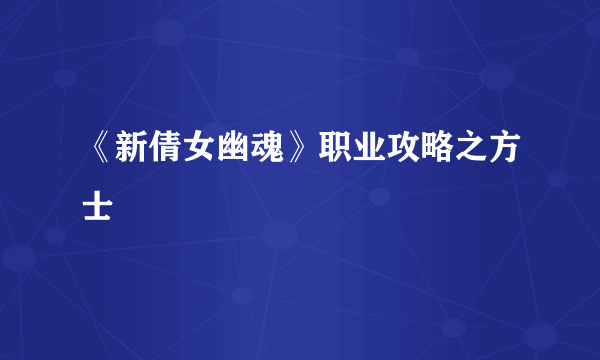 《新倩女幽魂》职业攻略之方士